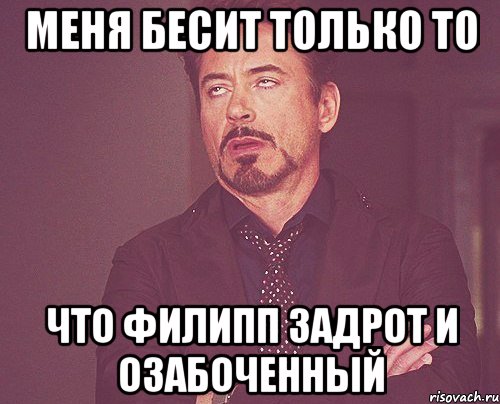 МЕНЯ БЕСИТ ТОЛЬКО ТО

ЧТО ФИЛИПП ЗАДРОТ И ОЗАБОЧЕННЫЙ

risovach.ru